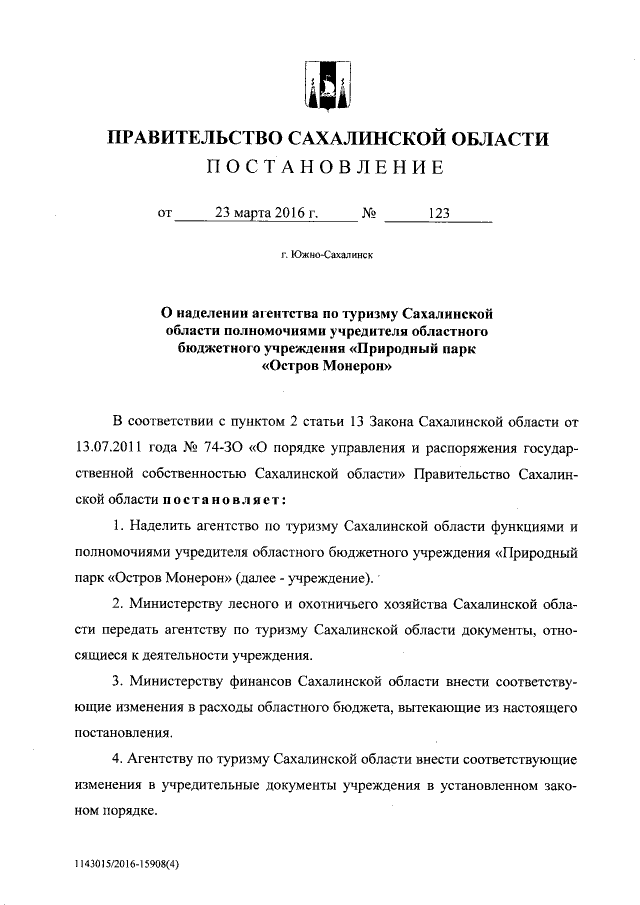 ПРАВИТЕЛЬСТВО САХАЛИНСКОЙ ОБЛАСТИ
ПОСТАНОВЛЕНИЕ

от 23 марта 2016 г. № 123

г. Южно-Сахалинск

О наделении агентства по туризму Сахалинской области полномочиями учредителя областного бюджетного учреждения «Природный парк «Остров Монерон»

В соответствии с пунктом 2 статьи 13 Закона Сахалинской области от 13.07.2011 года № 74-ЗО «О порядке управления и распоряжения государственной собственностью Сахалинской области» Правительство Сахалинской области постановляет:

1. Наделить агентство по туризму Сахалинской области функциями и полномочиями учредителя областного бюджетного учреждения «Природный парк «Остров Монерон» (далее - учреждение).

2. Министерству лесного и охотничьего хозяйства Сахалинской области передать агентству по туризму Сахалинской области документы, относящиеся к деятельности учреждения.

3. Министерству финансов Сахалинской области внести соответствующие изменения в расходы областного бюджета, вытекающие из настоящего постановления.

4. Агентству по туризму Сахалинской области внести соответствующие изменения в учредительные документы учреждения в установленном законом порядке.

1143015/2016-15908(4)